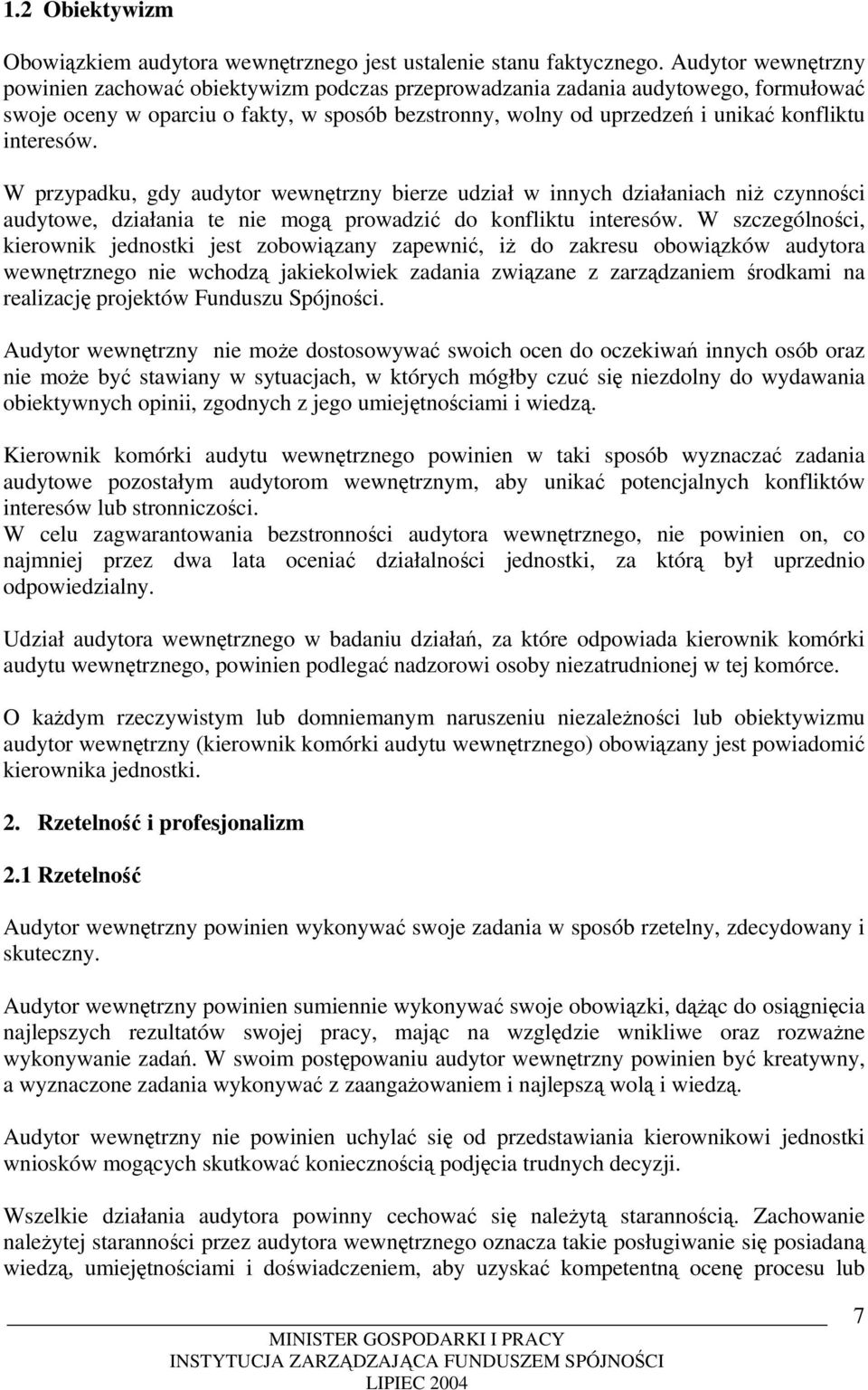 1.2 Obiektywizm

Obowiązkiem audytora wewnętrznego jest ustalenie stanu faktycznego. Audytor wewnętrzny powinien zachować obiektywizm podczas przeprowadzania zadania audytowego, formułować swoje oceny w oparciu o fakty, w sposób bezstronny, wolny od uprzedzeń i unikać konfliktu interesów.

W przypadku, gdy audytor wewnętrzny bierze udział w innych działaniach niż czynności audytowe, działania te nie mogą prowadzić do konfliktu interesów. W szczególności, kierownik jednostki jest zobowiązany zapewnić, iż do zakresu obowiązków audytora wewnętrznego nie wchodzą jakiekolwiek zadania związane z zarządzaniem środkami na realizację projektów Funduszu Spójności.

Audytor wewnętrzny nie może dostosowywać swoich ocen do oczekiwań innych osób oraz nie może być stawiany w sytuacjach, w których mógłby czuć się niezdolny do wydawania obiektywnych opinii, zgodnych z jego umiejętnościami i wiedzą.

Kierownik komórki audytu wewnętrznego powinien w taki sposób wyznaczać zadania audytowe pozostałym audytorom wewnętrznym, aby unikać potencjalnych konfliktów interesów lub stronniczości.
W celu zagwarantowania bezstronności audytora wewnętrznego, nie powinien on, co najmniej przez dwa lata oceniać działalności jednostki, za którą był uprzednio odpowiedzialny.

Udział audytora wewnętrznego w badaniu działań, za które odpowiada kierownik komórki audytu wewnętrznego, powinien podlegać nadzorowi osoby niezatrudnionej w tej komórce.

O każdym rzeczywistym lub domniemanym naruszeniu niezależności lub obiektywizmu audytor wewnętrzny (kierownik komórki audytu wewnętrznego) obowiązany jest powiadomić kierownika jednostki.

2. Rzetelność i profesjonalizm

2.1 Rzetelność

Audytor wewnętrzny powinien wykonywać swoje zadania w sposób rzetelny, zdecydowany i skuteczny.

Audytor wewnętrzny powinien sumiennie wykonywać swoje obowiązki, dążąc do osiągnięcia najlepszych rezultatów swojej pracy, mając na względzie wnikliwe oraz rozważne wykonywanie zadań. W swoim postępowaniu audytor wewnętrzny powinien być kreatywny, a wyznaczone zadania wykonywać z zaangażowaniem i najlepszą wolą i wiedzą.

Audytor wewnętrzny nie powinien uchylać się od przedstawiania kierownikowi jednostki wniosków mogących skutkować koniecznością podjęcia trudnych decyzji.

Wszelkie działania audytora powinny cechować się należytą starannością. Zachowanie należytej staranności przez audytora wewnętrznego oznacza takie posługiwanie się posiadaną wiedzą, umiejętnościami i doświadczeniem, aby uzyskać kompetentną ocenę procesu lub

7

MINISTER GOSPODARKI I PRACY
INSTYTUCJA ZARZĄDZAJĄCA FUNDUSZEM SPÓJNOŚCI
LIPIEC 2004